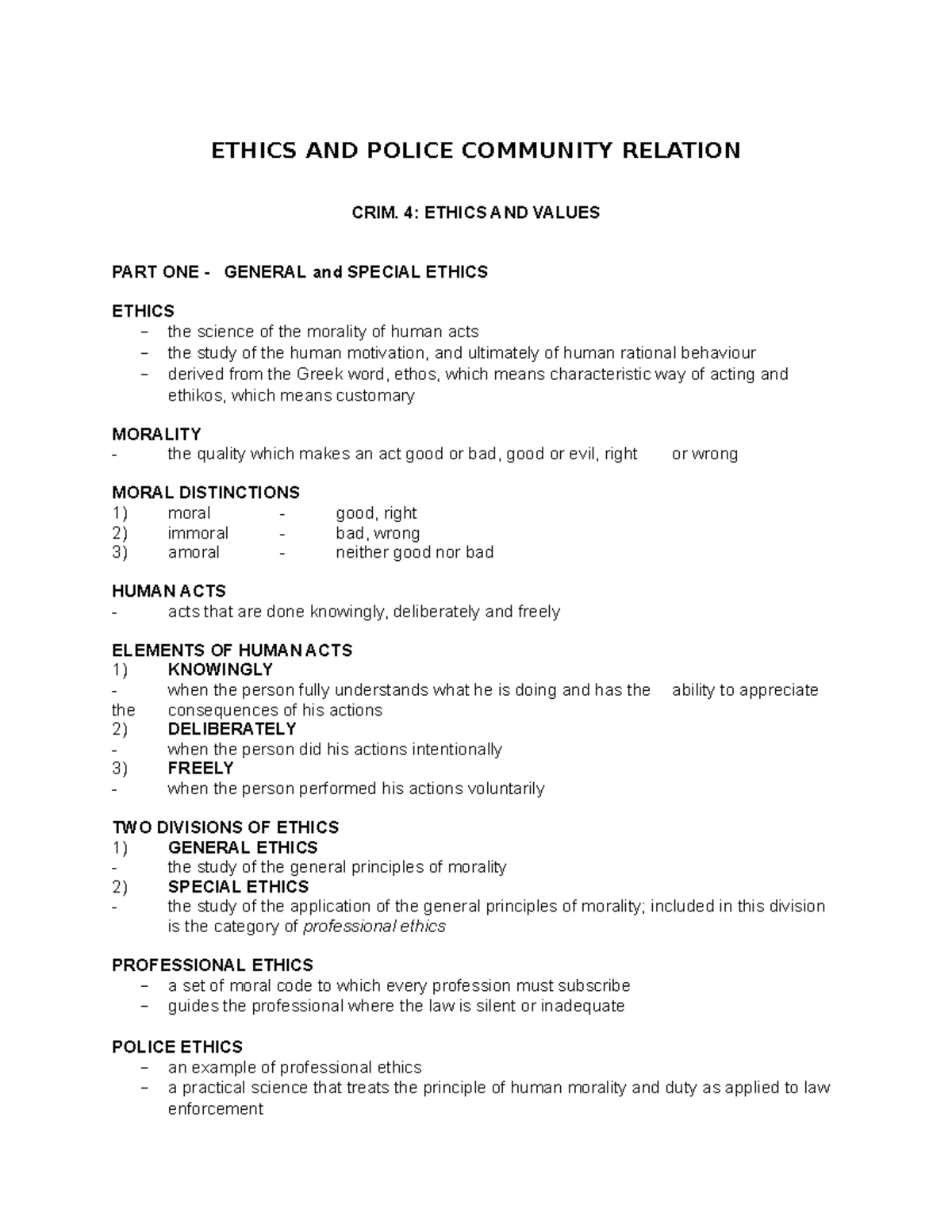 ETHICS AND POLICE COMMUNITY RELATION

CRIM. 4: ETHICS AND VALUES

PART ONE - GENERAL and SPECIAL ETHICS

ETHICS
– the science of the morality of human acts
– the study of the human motivation, and ultimately of human rational behaviour
– derived from the Greek word, ethos, which means characteristic way of acting and ethikos, which means customary

MORALITY
- the quality which makes an act good or bad, good or evil, right or wrong

MORAL DISTINCTIONS
1) moral - good, right
2) immoral - bad, wrong
3) amoral - neither good nor bad

HUMAN ACTS
- acts that are done knowingly, deliberately and freely

ELEMENTS OF HUMAN ACTS
1) KNOWINGLY
- when the person fully understands what he is doing and has the ability to appreciate the consequences of his actions
2) DELIBERATELY
- when the person did his actions intentionally
3) FREELY
- when the person performed his actions voluntarily

TWO DIVISIONS OF ETHICS
1) GENERAL ETHICS
- the study of the general principles of morality
2) SPECIAL ETHICS
- the study of the application of the general principles of morality; included in this division is the category of professional ethics

PROFESSIONAL ETHICS
– a set of moral code to which every profession must subscribe
– guides the professional where the law is silent or inadequate

POLICE ETHICS
– an example of professional ethics
– a practical science that treats the principle of human morality and duty as applied to law enforcement